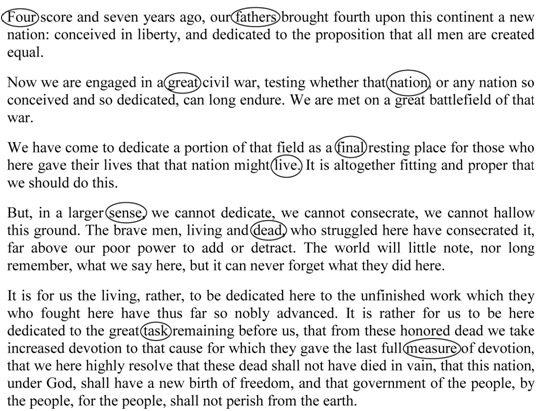 Four score and seven years ago, our fathers brought fourth upon this continent a new nation: conceived in liberty, and dedicated to the proposition that all men are created equal.

Now we are engaged in a great civil war, testing whether that nation, or any nation so conceived and so dedicated, can long endure. We are met on a great battlefield of that war.

We have come to dedicate a portion of that field as a final resting place for those who here gave their lives that that nation might live. It is altogether fitting and proper that we should do this.

But, in a larger sense, we cannot dedicate, we cannot consecrate, we cannot hallow this ground. The brave men, living and dead, who struggled here have consecrated it, far above our poor power to add or detract. The world will little note, nor long remember, what we say here, but it can never forget what they did here.

It is for us the living, rather, to be dedicated here to the unfinished work which they who fought here have thus far so nobly advanced. It is rather for us to be here dedicated to the great task remaining before us, that from these honored dead we take increased devotion to that cause for which they gave the last full measure of devotion, that we here highly resolve that these dead shall not have died in vain, that this nation, under God, shall have a new birth of freedom, and that government of the people, by the people, for the people, shall not perish from the earth.